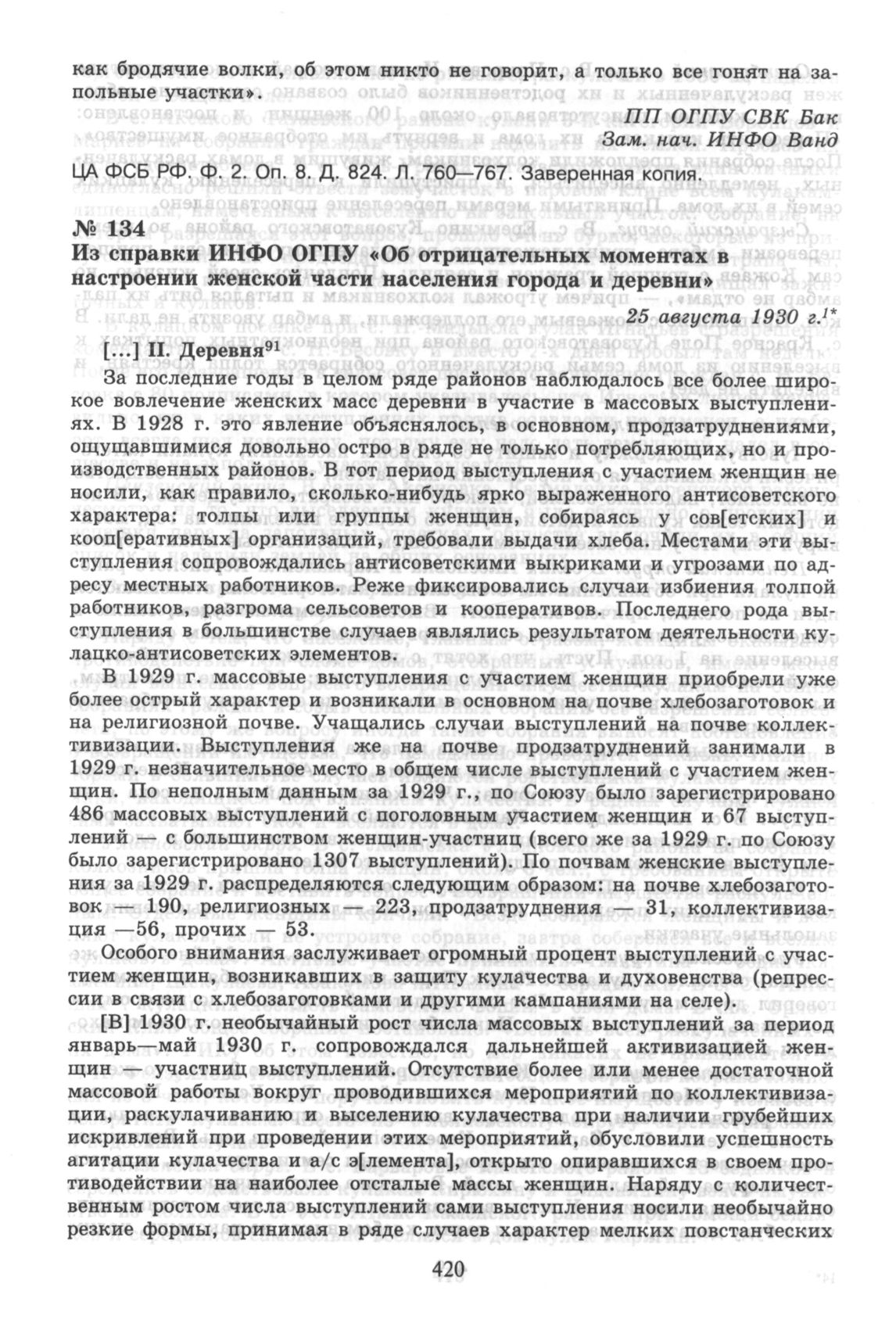 как бродячие волки, об этом никто не говорит, а только все гонят на запольные участки».

ПП ОГПУ СВК Бак
Зам. нач. ИНФО Ванд

ЦА ФСБ РФ. Ф. 2. Оп. 8. Д. 824. Л. 760—767. Заверенная копия.

№ 134
Из справки ИНФО ОГПУ «Об отрицательных моментах в настроении женской части населения города и деревни»

25 августа 1930 г.$^{1*}$

[...] II. Деревня$^{91}$

За последние годы в целом ряде районов наблюдалось все более широкое вовлечение женских масс деревни в участие в массовых выступлениях. В 1928 г. это явление объяснялось, в основном, продзатруднениями, ощущавшимися довольно остро в ряде не только потребляющих, но и производственных районов. В тот период выступления с участием женщин не носили, как правило, сколько-нибудь ярко выраженного антисоветского характера: толпы или группы женщин, собираясь у сов[етских] и кооп[еративных] организаций, требовали выдачи хлеба. Местами эти выступления сопровождались антисоветскими выкриками и угрозами по адресу местных работников. Реже фиксировались случаи избиения толпой работников, разгрома сельсоветов и кооперативов. Последнего рода выступления в большинстве случаев являлись результатом деятельности кулацко-антисоветских элементов.

В 1929 г. массовые выступления с участием женщин приобрели уже более острый характер и возникали в основном на почве хлебозаготовок и на религиозной почве. Учащались случаи выступлений на почве коллективизации. Выступления же на почве продзатруднений занимали в 1929 г. незначительное место в общем числе выступлений с участием женщин. По неполным данным за 1929 г., по Союзу было зарегистрировано 486 массовых выступлений с поголовным участием женщин и 67 выступлений — с большинством женщин-участниц (всего же за 1929 г. по Союзу было зарегистрировано 1307 выступлений). По почвам женские выступления за 1929 г. распределяются следующим образом: на почве хлебозаготовок — 190, религиозных — 223, продзатруднения — 31, коллективизация —56, прочих — 53.

Особого внимания заслуживает огромный процент выступлений с участием женщин, возникавших в защиту кулачества и духовенства (репрессии в связи с хлебозаготовками и другими кампаниями на селе).

[В] 1930 г. необычайный рост числа массовых выступлений за период январь—май 1930 г. сопровождался дальнейшей активизацией женщин — участниц выступлений. Отсутствие более или менее достаточной массовой работы вокруг проводившихся мероприятий по коллективизации, раскулачиванию и выселению кулачества при наличии грубейших искривлений при проведении этих мероприятий, обусловили успешность агитации кулачества и а/с э[лемента], открыто опиравшихся в своем противодействии на наиболее отсталые массы женщин. Наряду с количественным ростом числа выступлений сами выступления носили необычайно резкие формы, принимая в ряде случаев характер мелких повстанческих

420